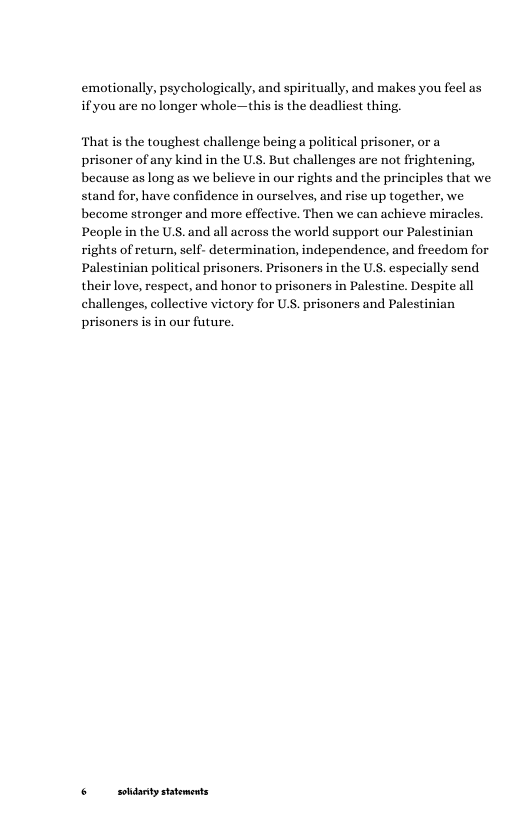 emotionally, psychologically, and spiritually, and makes you feel as if you are no longer whole—this is the deadliest thing.

That is the toughest challenge being a political prisoner, or a prisoner of any kind in the U.S. But challenges are not frightening, because as long as we believe in our rights and the principles that we stand for, have confidence in ourselves, and rise up together, we become stronger and more effective. Then we can achieve miracles. People in the U.S. and all across the world support our Palestinian rights of return, self- determination, independence, and freedom for Palestinian political prisoners. Prisoners in the U.S. especially send their love, respect, and honor to prisoners in Palestine. Despite all challenges, collective victory for U.S. prisoners and Palestinian prisoners is in our future.

6 solidarity statements